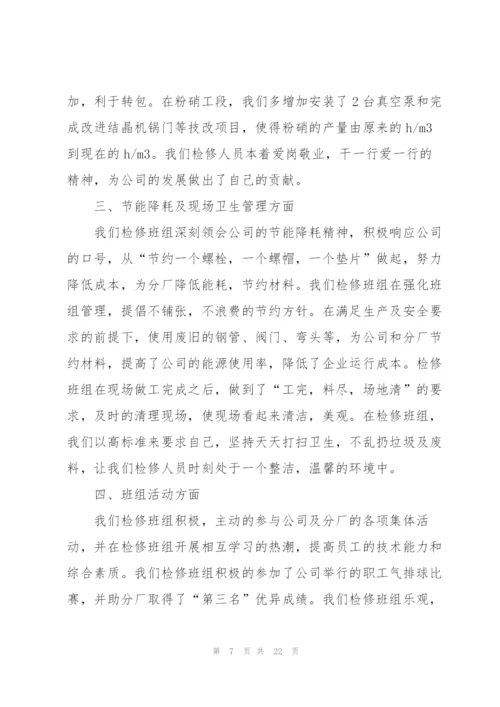 加，利于转包。在粉硝工段，我们多增加安装了2台真空泵和完成改进结晶机锅门等技改项目，使得粉硝的产量由原来的h/m3到现在的h/m3。我们检修人员本着爱岗敬业，干一行爱一行的精神，为公司的发展做出了自己的贡献。

三、节能降耗及现场卫生管理方面

我们检修班组深刻领会公司的节能降耗精神，积极响应公司的口号，从“节约一个螺栓，一个螺帽，一个垫片”做起，努力降低成本，为分厂降低能耗，节约材料。我们检修班组在强化班组管理，提倡不铺张，不浪费的节约方针。在满足生产及安全要求的前提下，使用废旧的钢管、阀门、弯头等，为公司和分厂节约材料，提高了公司的能源使用率，降低了企业运行成本。检修班组在现场做工完成之后，做到了“工完，料尽，场地清”的要求，及时的清理现场，使现场看起来清洁，美观。在检修班组，我们以高标准来要求自己，坚持天天打扫卫生，不乱扔垃圾及废料，让我们检修人员时刻处于一个整洁，温馨的环境中。

四、班组活动方面

我们检修班组积极，主动的参与公司及分厂的各项集体活动，并在检修班组开展相互学习的热潮，提高员工的技术能力和综合素质。我们检修班组积极的参加了公司举行的职工气排球比赛，并助分厂取得了“第三名”优异成绩。我们检修班组乐观，

第 7 页 共 22 页